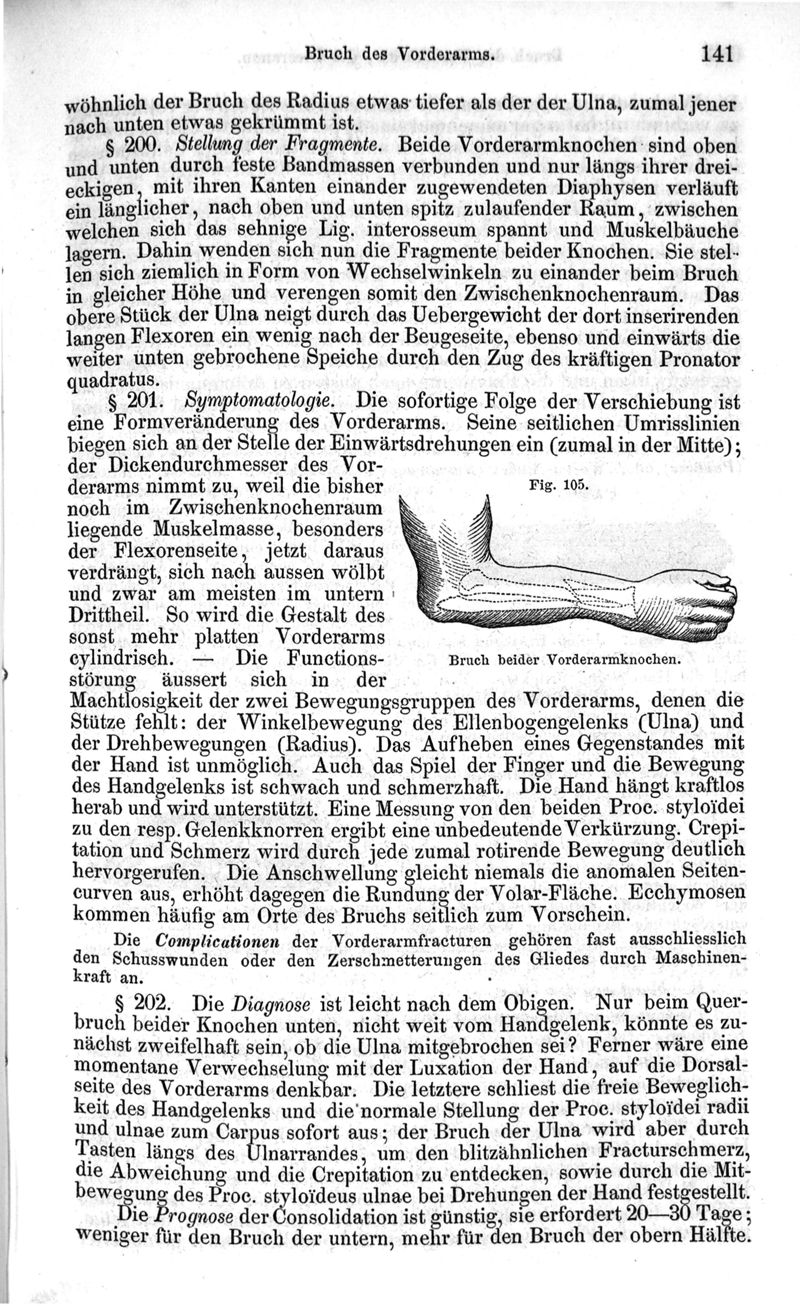 Bruch des Vorderarms. 141

wöhnlich der Bruch des Radius etwas tiefer als der der Ulna, zumal jener nach unten etwas gekrümmt ist.

§ 200. Stellung der Fragmente. Beide Vorderarmknochen sind oben und unten durch feste Bandmassen verbunden und nur längs ihrer dreieckigen, mit ihren Kanten einander zugewendeten Diaphysen verläuft ein länglicher, nach oben und unten spitz zulaufender Raum, zwischen welchen sich das sehnige Lig. interosseum spannt und Muskelbäuche lagern. Dahin wenden sich nun die Fragmente beider Knochen. Sie stellen sich ziemlich in Form von Wechselwinkeln zu einander beim Bruch in gleicher Höhe und verengen somit den Zwischenknochenraum. Das obere Stück der Ulna neigt durch das Uebergewicht der dort inserirenden langen Flexoren ein wenig nach der Beugeseite, ebenso und einwärts die weiter unten gebrochene Speiche durch den Zug des kräftigen Pronator quadratus.

§ 201. Symptomatologie. Die sofortige Folge der Verschiebung ist eine Formveränderung des Vorderarms. Seine seitlichen Umrisslinien biegen sich an der Stelle der Einwärtsdrehungen ein (zumal in der Mitte); der Dickendurchmesser des Vorderarms nimmt zu, weil die bisher noch im Zwischenknochenraum liegende Muskelmasse, besonders der Flexorenseite, jetzt daraus verdrängt, sich nach aussen wölbt und zwar am meisten im untern Drittheil. So wird die Gestalt des sonst mehr platten Vorderarms cylindrisch. — Die Functionsstörung äussert sich in der Machtlosigkeit der zwei Bewegungsgruppen des Vorderarms, denen die Stütze fehlt: der Winkelbewegung des Ellenbogengelenks (Ulna) und der Drehbewegungen (Radius). Das Aufheben eines Gegenstandes mit der Hand ist unmöglich. Auch das Spiel der Finger und die Bewegung des Handgelenks ist schwach und schmerzhaft. Die Hand hängt kraftlos herab und wird unterstützt. Eine Messung von den beiden Proc. styloïdei zu den resp. Gelenkknorren ergibt eine unbedeutende Verkürzung. Crepitation und Schmerz wird durch jede zumal rotirende Bewegung deutlich hervorgerufen. Die Anschwellung gleicht niemals die anomalen Seitencurven aus, erhöht dagegen die Rundung der Volar-Fläche. Ecchymosen kommen häufig am Orte des Bruchs seitlich zum Vorschein.

Fig. 105.

Bruch beider Vorderarmknochen.

Die Complicationen der Vorderarmfracturen gehören fast ausschliesslich den Schusswunden oder den Zerschmetterungen des Gliedes durch Maschinenkraft an.

§ 202. Die Diagnose ist leicht nach dem Obigen. Nur beim Querbruch beider Knochen unten, nicht weit vom Handgelenk, könnte es zunächst zweifelhaft sein, ob die Ulna mitgebrochen sei? Ferner wäre eine momentane Verwechselung mit der Luxation der Hand, auf die Dorsalseite des Vorderarms denkbar. Die letztere schliest die freie Beweglichkeit des Handgelenks und die normale Stellung der Proc. styloïdei radii und ulnae zum Carpus sofort aus; der Bruch der Ulna wird aber durch Tasten längs des Ulnarrandes, um den blitzähnlichen Fracturschmerz, die Abweichung und die Crepitation zu entdecken, sowie durch die Mitbewegung des Proc. styloïdeus ulnae bei Drehungen der Hand festgestellt.

Die Prognose der Consolidation ist günstig, sie erfordert 20—30 Tage; weniger für den Bruch der untern, mehr für den Bruch der obern Hälfte.